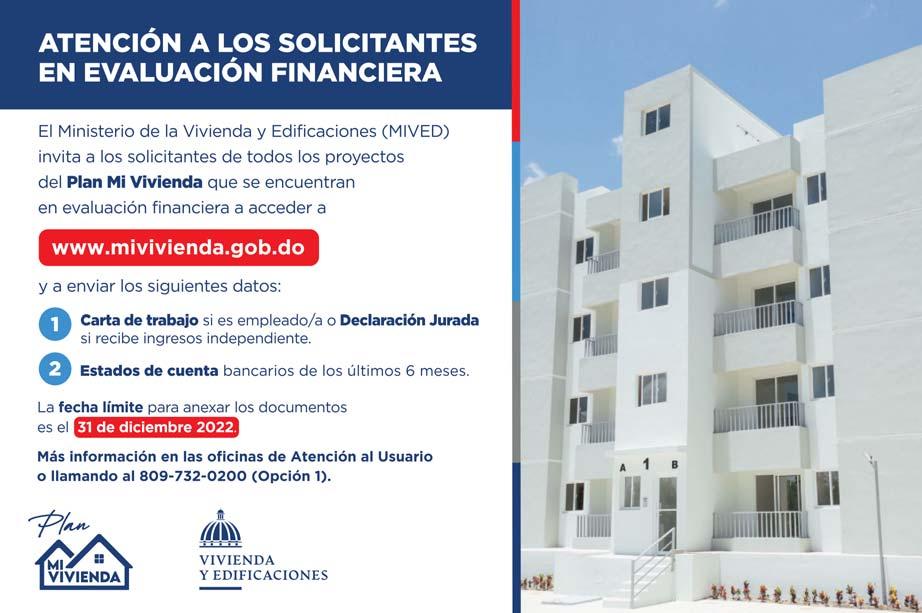 ATENCIÓN A LOS SOLICITANTES EN EVALUACIÓN FINANCIERA

El Ministerio de la Vivienda y Edificaciones (MIVED) invita a los solicitantes de todos los proyectos del Plan Mi Vivienda que se encuentran en evaluación financiera a acceder a

www.mivivienda.gob.do

y a enviar los siguientes datos:

1 Carta de trabajo si es empleado/a o Declaración Jurada si recibe ingresos independiente.

2 Estados de cuenta bancarios de los últimos 6 meses.

La fecha límite para anexar los documentos es el 31 de diciembre 2022.

Más información en las oficinas de Atención al Usuario o llamando al 809-732-0200 (Opción 1).

Plan
MI VIVIENDA

VIVIENDA
Y EDIFICACIONES

A 1 B